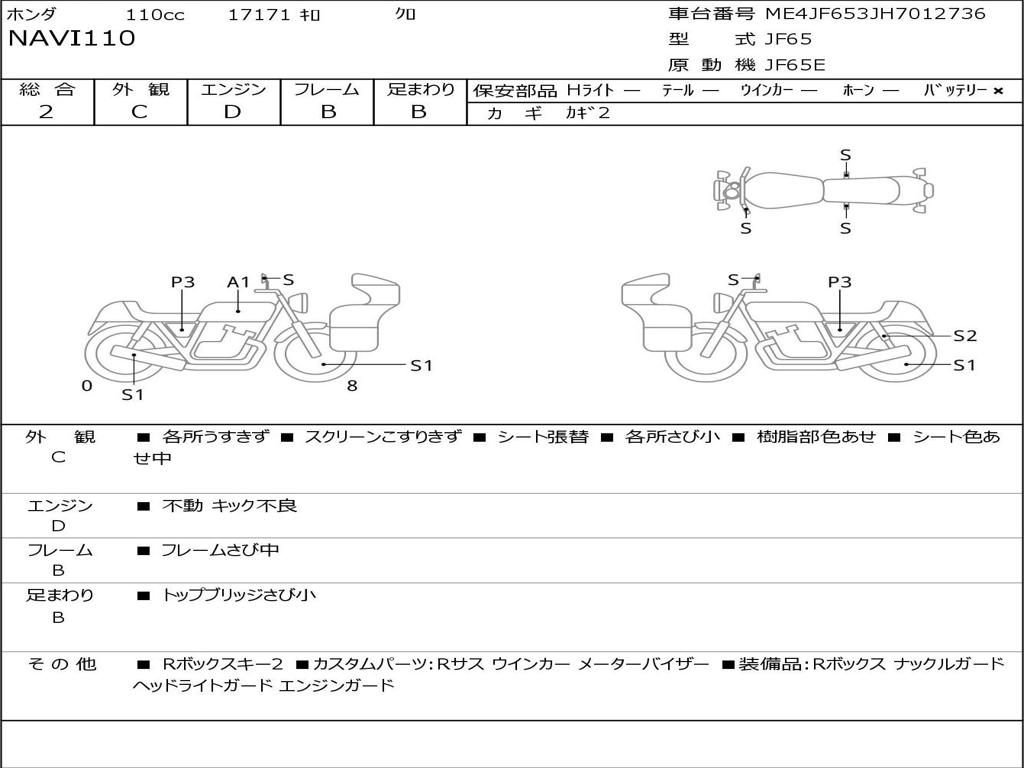 ホンダ 110cc 17171 ｷﾛ ｸﾛ
NAVI110

車台番号 ME4JF653JH7012736
型 式 JF65
原 動 機 JF65E

| 総 合 | 外 観 | エンジン | フレーム | 足まわり |
|---|---|---|---|---|
| 2 | C | D | B | B |

保安部品 Hﾗｲﾄ ― ﾃｰﾙ ― ｳｲﾝｶｰ ― ﾎｰﾝ ― ﾊﾞｯﾃﾘｰ ×
カ ギ ｶｷﾞ2

S
S S
P3 A1 S
S1
0 S1 8
S P3
S2
S1

外 観
C
■ 各所うすきず ■ スクリーンこすりきず ■ シート張替 ■ 各所さび小 ■ 樹脂部色あせ ■ シート色あせ中

エンジン
D
■ 不動 キック不良

フレーム
B
■ フレームさび中

足まわり
B
■ トップブリッジさび小

その他
■ Rボックスキー2 ■カスタムパーツ:Rサス ウインカー メーターバイザー ■装備品:Rボックス ナックルガード ヘッドライトガード エンジンガード